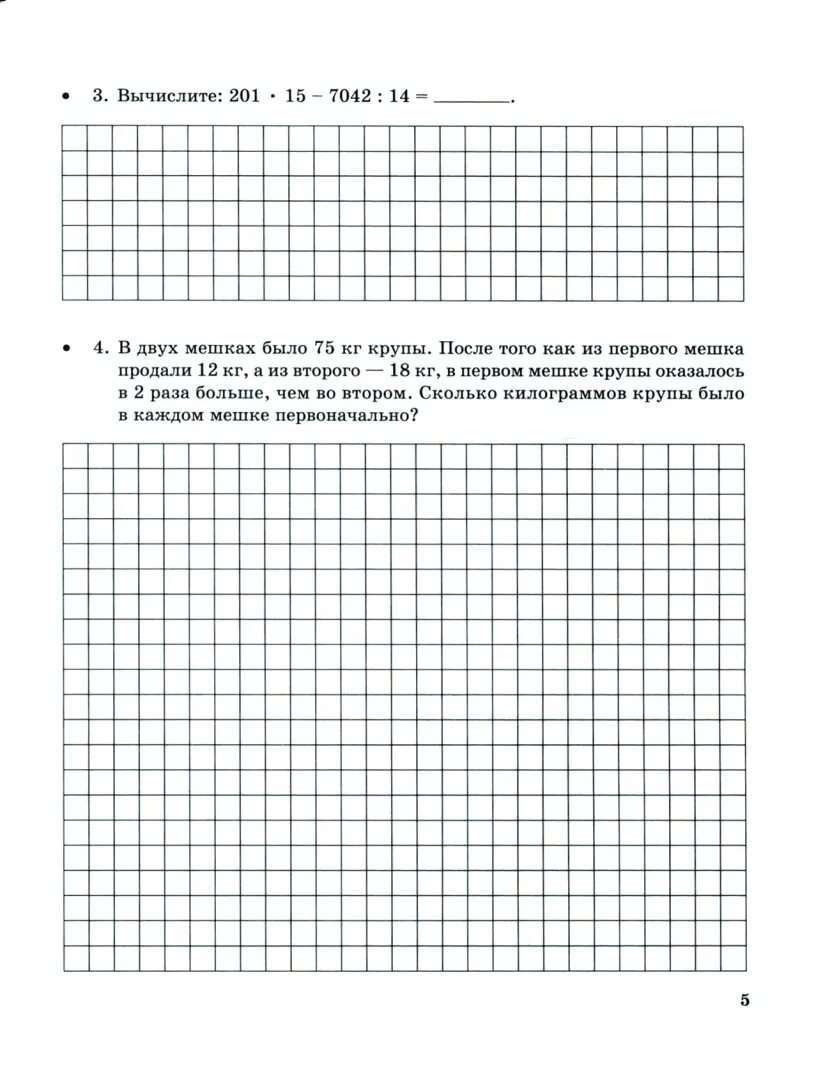 • 3. Вычислите: $201 \cdot 15 - 7042 : 14 =$ ________.

• 4. В двух мешках было 75 кг крупы. После того как из первого мешка продали 12 кг, а из второго — 18 кг, в первом мешке крупы оказалось в 2 раза больше, чем во втором. Сколько килограммов крупы было в каждом мешке первоначально?

5